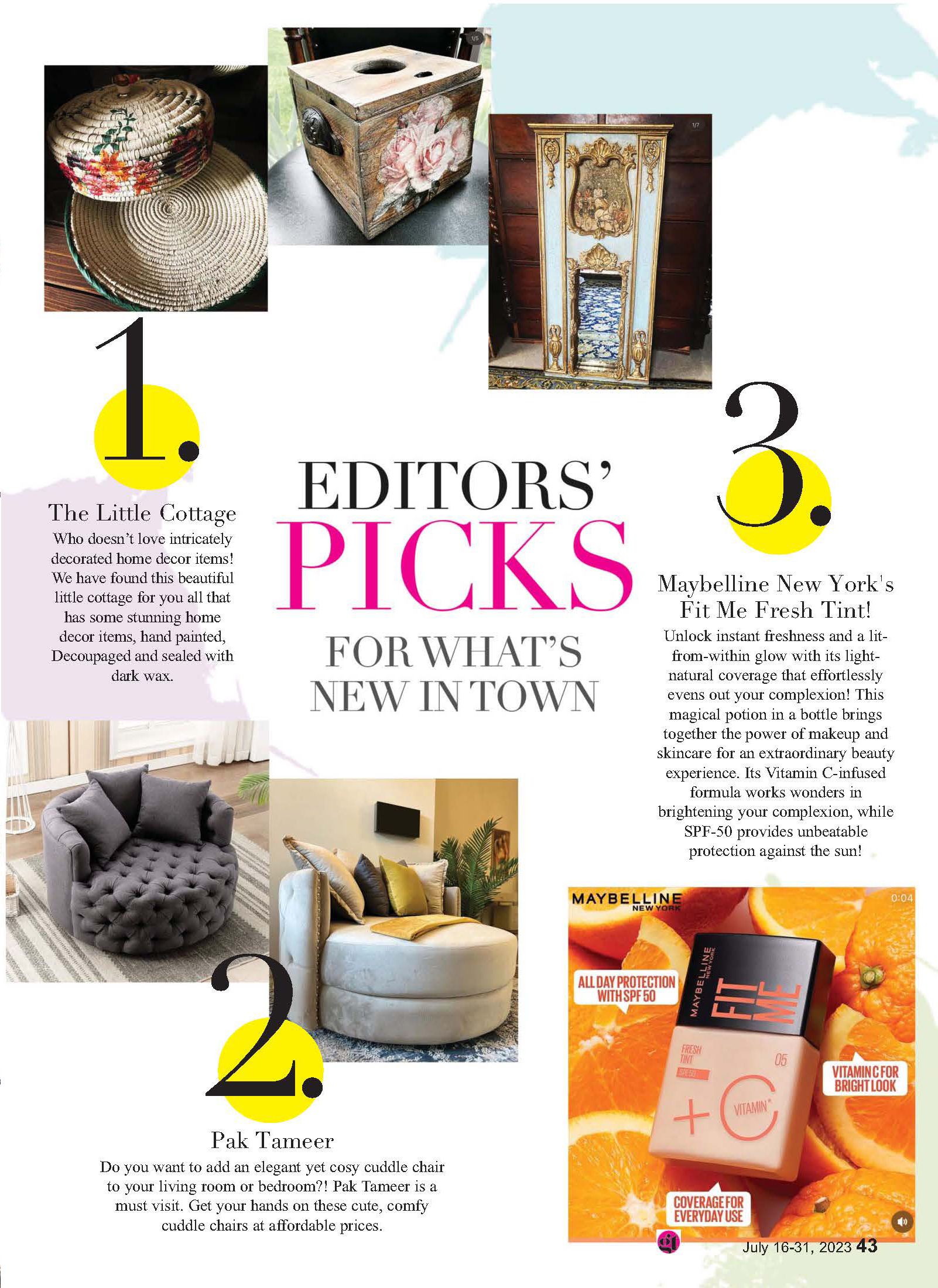 1/5

1/7

1.

The Little Cottage
Who doesn't love intricately decorated home decor items! We have found this beautiful little cottage for you all that has some stunning home decor items, hand painted, Decoupaged and sealed with dark wax.

EDITORS' PICKS
FOR WHAT'S NEW IN TOWN

3.

Maybelline New York's Fit Me Fresh Tint!
Unlock instant freshness and a lit-from-within glow with its light-natural coverage that effortlessly evens out your complexion! This magical potion in a bottle brings together the power of makeup and skincare for an extraordinary beauty experience. Its Vitamin C-infused formula works wonders in brightening your complexion, while SPF-50 provides unbeatable protection against the sun!

2.

Pak Tameer
Do you want to add an elegant yet cosy cuddle chair to your living room or bedroom?! Pak Tameer is a must visit. Get your hands on these cute, comfy cuddle chairs at affordable prices.

MAYBELLINE NEW YORK
0:04
ALL DAY PROTECTION WITH SPF 50
MAYBELLINE NEW YORK
FIT ME
FRESH TINT
SPF 50
05
+C VITAMIN
VITAMIN C FOR BRIGHT LOOK
COVERAGE FOR EVERYDAY USE

gt
July 16-31, 2023 43